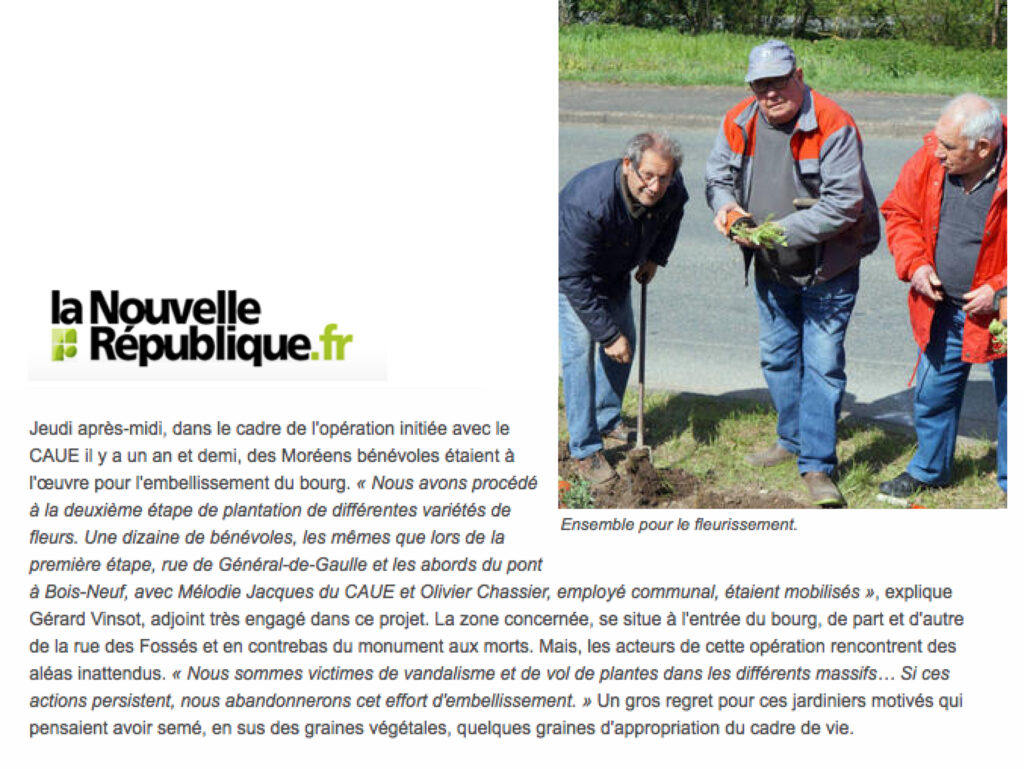 la Nouvelle République.fr

Ensemble pour le fleurissement.

Jeudi après-midi, dans le cadre de l'opération initiée avec le CAUE il y a un an et demi, des Moréens bénévoles étaient à l'œuvre pour l'embellissement du bourg. « Nous avons procédé à la deuxième étape de plantation de différentes variétés de fleurs. Une dizaine de bénévoles, les mêmes que lors de la première étape, rue de Général-de-Gaulle et les abords du pont à Bois-Neuf, avec Mélodie Jacques du CAUE et Olivier Chassier, employé communal, étaient mobilisés », explique Gérard Vinsot, adjoint très engagé dans ce projet. La zone concernée, se situe à l'entrée du bourg, de part et d'autre de la rue des Fossés et en contrebas du monument aux morts. Mais, les acteurs de cette opération rencontrent des aléas inattendus. « Nous sommes victimes de vandalisme et de vol de plantes dans les différents massifs… Si ces actions persistent, nous abandonnerons cet effort d'embellissement. » Un gros regret pour ces jardiniers motivés qui pensaient avoir semé, en sus des graines végétales, quelques graines d'appropriation du cadre de vie.